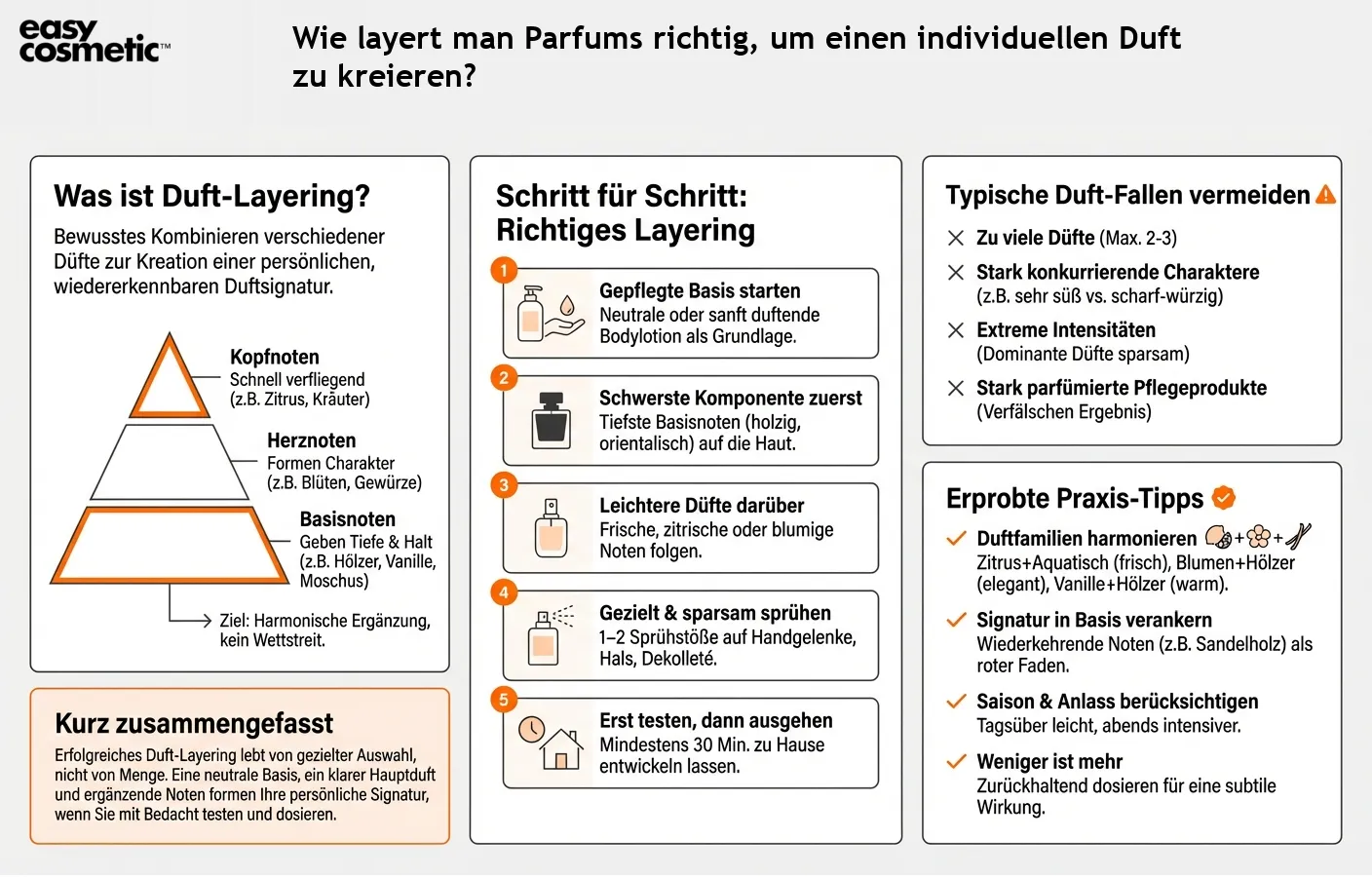 easy cosmetic™

Wie layert man Parfums richtig, um einen individuellen Duft zu kreieren?

Was ist Duft-Layering?

Bewusstes Kombinieren verschiedener Düfte zur Kreation einer persönlichen, wiedererkennbaren Duftsignatur.

Kopfnoten
Schnell verfliegend (z.B. Zitrus, Kräuter)

Herznoten
Formen Charakter (z.B. Blüten, Gewürze)

Basisnoten
Geben Tiefe & Halt (z.B. Hölzer, Vanille, Moschus)

Ziel: Harmonische Ergänzung, kein Wettstreit.

Kurz zusammengefasst

Erfolgreiches Duft-Layering lebt von gezielter Auswahl, nicht von Menge. Eine neutrale Basis, ein klarer Hauptduft und ergänzende Noten formen Ihre persönliche Signatur, wenn Sie mit Bedacht testen und dosieren.

Schritt für Schritt: Richtiges Layering

1 Gepflegte Basis starten
Neutrale oder sanft duftende Bodylotion als Grundlage.

2 Schwerste Komponente zuerst
Tiefste Basisnoten (holzig, orientalisch) auf die Haut.

3 Leichtere Düfte darüber
Frische, zitrische oder blumige Noten folgen.

4 Gezielt & sparsam sprühen
1–2 Sprühstöße auf Handgelenke, Hals, Dekolleté.

5 Erst testen, dann ausgehen
Mindestens 30 Min. zu Hause entwickeln lassen.

Typische Duft-Fallen vermeiden

Zu viele Düfte (Max. 2-3)

Stark konkurrierende Charaktere (z.B. sehr süß vs. scharf-würzig)

Extreme Intensitäten (Dominante Düfte sparsam)

Stark parfümierte Pflegeprodukte (Verfälschen Ergebnis)

Erprobte Praxis-Tipps

Duftfamilien harmonieren
Zitrus+Aquatisch (frisch), Blumen+Hölzer (elegant), Vanille+Hölzer (warm).

Signatur in Basis verankern
Wiederkehrende Noten (z.B. Sandelholz) als roter Faden.

Saison & Anlass berücksichtigen
Tagsüber leicht, abends intensiver.

Weniger ist mehr
Zurückhaltend dosieren für eine subtile Wirkung.